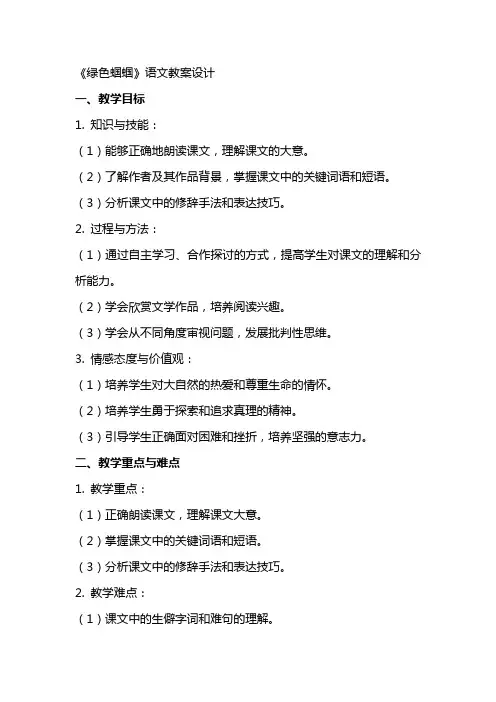 《绿色蝈蝈》语文教案设计

一、教学目标

1. 知识与技能：

（1）能够正确地朗读课文，理解课文的大意。

（2）了解作者及其作品背景，掌握课文中的关键词语和短语。

（3）分析课文中的修辞手法和表达技巧。

2. 过程与方法：

（1）通过自主学习、合作探讨的方式，提高学生对课文的理解和分析能力。

（2）学会欣赏文学作品，培养阅读兴趣。

（3）学会从不同角度审视问题，发展批判性思维。

3. 情感态度与价值观：

（1）培养学生对大自然的热爱和尊重生命的情怀。

（2）培养学生勇于探索和追求真理的精神。

（3）引导学生正确面对困难和挫折，培养坚强的意志力。

二、教学重点与难点

1. 教学重点：

（1）正确朗读课文，理解课文大意。

（2）掌握课文中的关键词语和短语。

（3）分析课文中的修辞手法和表达技巧。

2. 教学难点：

（1）课文中的生僻字词和难句的理解。